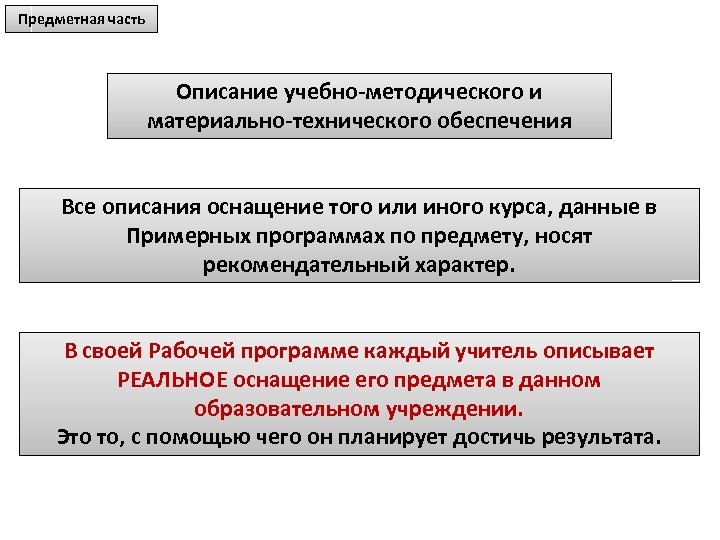 Предметная часть

Описание учебно-методического и материально-технического обеспечения

Все описания оснащение того или иного курса, данные в Примерных программах по предмету, носят рекомендательный характер.

В своей Рабочей программе каждый учитель описывает РЕАЛЬНОЕ оснащение его предмета в данном образовательном учреждении.
Это то, с помощью чего он планирует достичь результата.